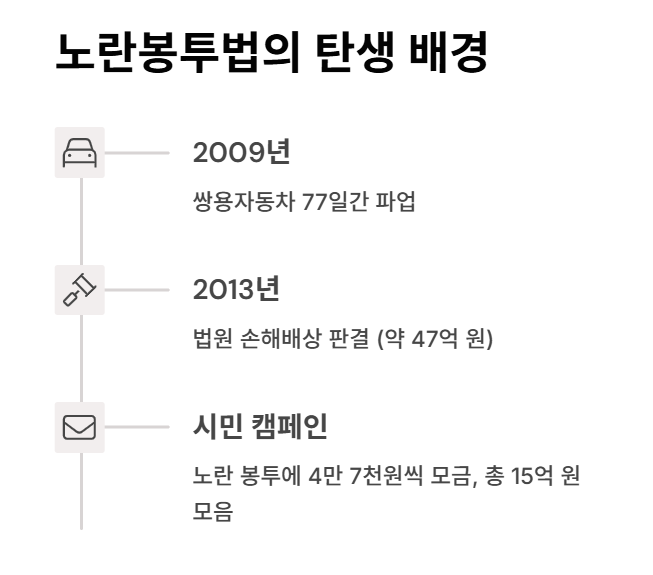 노란봉투법의 탄생 배경

2009년

쌍용자동차 77일간 파업

2013년

법원 손해배상 판결 (약 47억 원)

시민 캠페인

노란 봉투에 4만 7천원씩 모금, 총 15억 원 모음